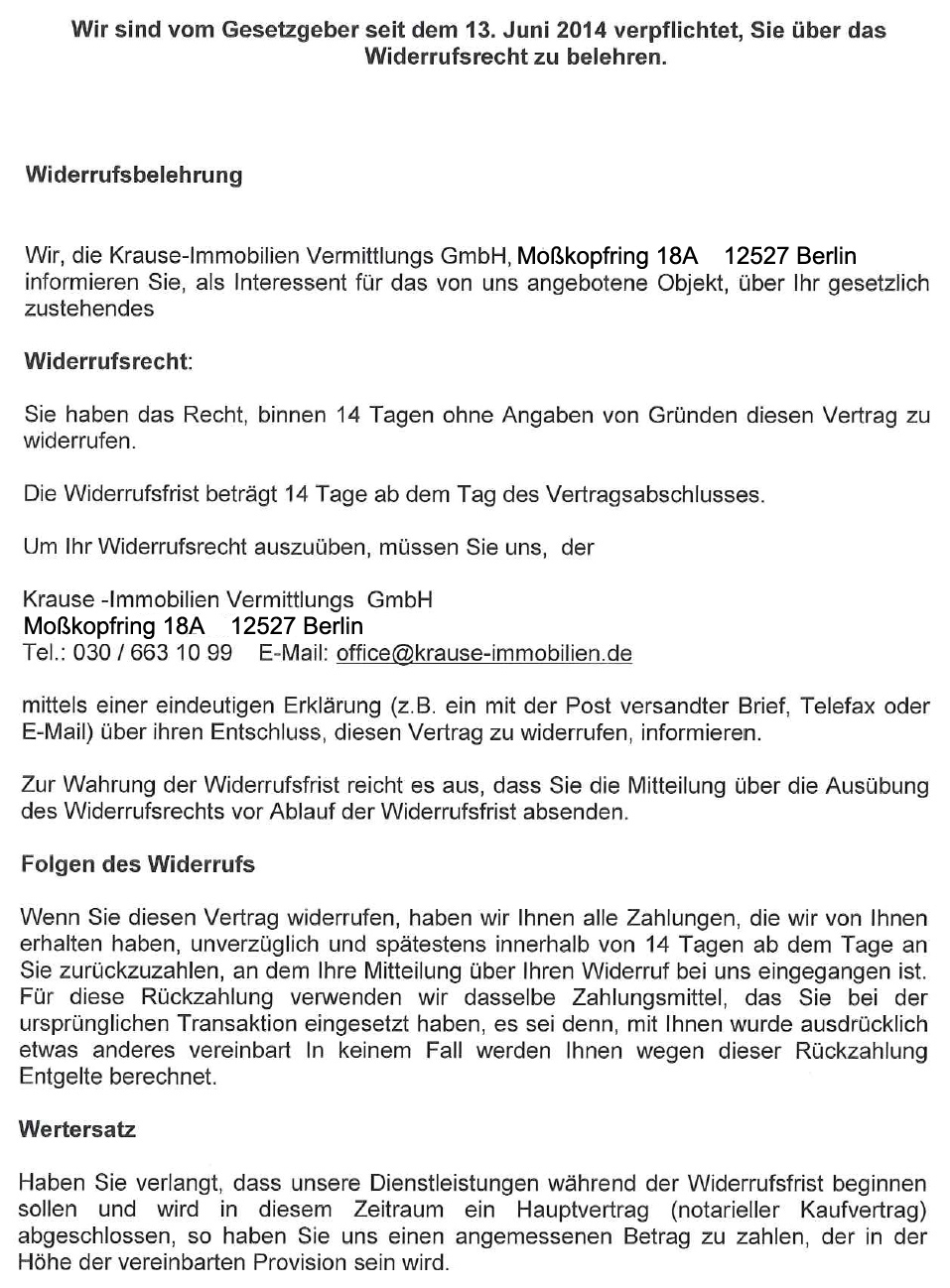 Wir sind vom Gesetzgeber seit dem 13. Juni 2014 verpflichtet, Sie über das Widerrufsrecht zu belehren.

Widerrufsbelehrung

Wir, die Krause-Immobilien Vermittlungs GmbH, Moßkopfring 18A 12527 Berlin informieren Sie, als Interessent für das von uns angebotene Objekt, über Ihr gesetzlich zustehendes

Widerrufsrecht:

Sie haben das Recht, binnen 14 Tagen ohne Angaben von Gründen diesen Vertrag zu widerrufen.

Die Widerrufsfrist beträgt 14 Tage ab dem Tag des Vertragsabschlusses.

Um Ihr Widerrufsrecht auszuüben, müssen Sie uns, der

Krause -Immobilien Vermittlungs GmbH
Moßkopfring 18A 12527 Berlin
Tel.: 030 / 663 10 99 E-Mail: office@krause-immobilien.de

mittels einer eindeutigen Erklärung (z.B. ein mit der Post versandter Brief, Telefax oder E-Mail) über ihren Entschluss, diesen Vertrag zu widerrufen, informieren.

Zur Wahrung der Widerrufsfrist reicht es aus, dass Sie die Mitteilung über die Ausübung des Widerrufsrechts vor Ablauf der Widerrufsfrist absenden.

Folgen des Widerrufs

Wenn Sie diesen Vertrag widerrufen, haben wir Ihnen alle Zahlungen, die wir von Ihnen erhalten haben, unverzüglich und spätestens innerhalb von 14 Tagen ab dem Tage an Sie zurückzuzahlen, an dem Ihre Mitteilung über Ihren Widerruf bei uns eingegangen ist. Für diese Rückzahlung verwenden wir dasselbe Zahlungsmittel, das Sie bei der ursprünglichen Transaktion eingesetzt haben, es sei denn, mit Ihnen wurde ausdrücklich etwas anderes vereinbart In keinem Fall werden Ihnen wegen dieser Rückzahlung Entgelte berechnet.

Wertersatz

Haben Sie verlangt, dass unsere Dienstleistungen während der Widerrufsfrist beginnen sollen und wird in diesem Zeitraum ein Hauptvertrag (notarieller Kaufvertrag) abgeschlossen, so haben Sie uns einen angemessenen Betrag zu zahlen, der in der Höhe der vereinbarten Provision sein wird.